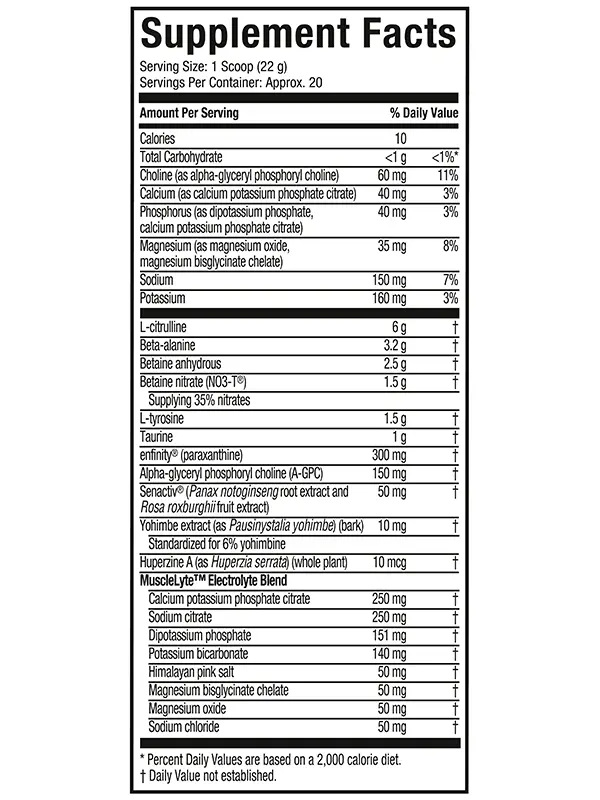 Supplement Facts

Serving Size: 1 Scoop (22 g)
Servings Per Container: Approx. 20

| Amount Per Serving | | % Daily Value |
|---|---|---|
| Calories | 10 | |
| Total Carbohydrate | <1 g | <1%* |
| Choline (as alpha-glyceryl phosphoryl choline) | 60 mg | 11% |
| Calcium (as calcium potassium phosphate citrate) | 40 mg | 3% |
| Phosphorus (as dipotassium phosphate, calcium potassium phosphate citrate) | 40 mg | 3% |
| Magnesium (as magnesium oxide, magnesium bisglycinate chelate) | 35 mg | 8% |
| Sodium | 150 mg | 7% |
| Potassium | 160 mg | 3% |
| L-citrulline | 6 g | † |
| Beta-alanine | 3.2 g | † |
| Betaine anhydrous | 2.5 g | † |
| Betaine nitrate (NO3-T®) | 1.5 g | † |
| Supplying 35% nitrates | | |
| L-tyrosine | 1.5 g | † |
| Taurine | 1 g | † |
| enfinity® (paraxanthine) | 300 mg | † |
| Alpha-glyceryl phosphoryl choline (A-GPC) | 150 mg | † |
| Senactiv® (Panax notoginseng root extract and Rosa roxburghii fruit extract) | 50 mg | † |
| Yohimbe extract (as Pausinystalia yohimbe) (bark) | 10 mg | † |
| Standardized for 6% yohimbine | | |
| Huperzine A (as Huperzia serrata) (whole plant) | 10 mcg | † |
| MuscleLyte™ Electrolyte Blend | | |
| Calcium potassium phosphate citrate | 250 mg | † |
| Sodium citrate | 250 mg | † |
| Dipotassium phosphate | 151 mg | † |
| Potassium bicarbonate | 140 mg | † |
| Himalayan pink salt | 50 mg | † |
| Magnesium bisglycinate chelate | 50 mg | † |
| Magnesium oxide | 50 mg | † |
| Sodium chloride | 50 mg | † |

* Percent Daily Values are based on a 2,000 calorie diet.
† Daily Value not established.